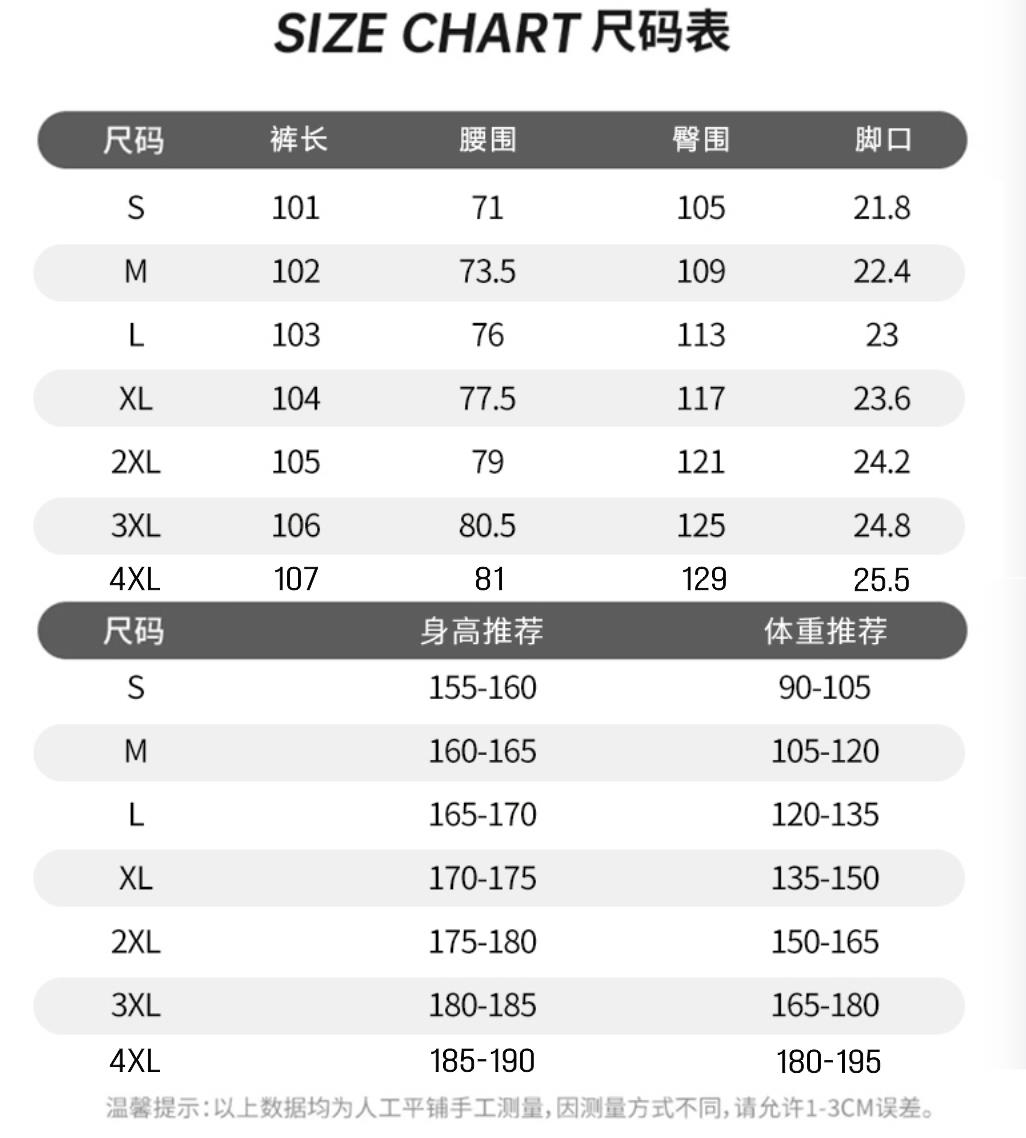 SIZE CHART 尺码表

| 尺码 | 裤长 | 腰围 | 臀围 | 脚口 |
|---|---|---|---|---|
| S | 101 | 71 | 105 | 21.8 |
| M | 102 | 73.5 | 109 | 22.4 |
| L | 103 | 76 | 113 | 23 |
| XL | 104 | 77.5 | 117 | 23.6 |
| 2XL | 105 | 79 | 121 | 24.2 |
| 3XL | 106 | 80.5 | 125 | 24.8 |
| 4XL | 107 | 81 | 129 | 25.5 |

| 尺码 | 身高推荐 | 体重推荐 |
|---|---|---|
| S | 155-160 | 90-105 |
| M | 160-165 | 105-120 |
| L | 165-170 | 120-135 |
| XL | 170-175 | 135-150 |
| 2XL | 175-180 | 150-165 |
| 3XL | 180-185 | 165-180 |
| 4XL | 185-190 | 180-195 |

温馨提示:以上数据均为人工平铺手工测量,因测量方式不同,请允许1-3CM误差。